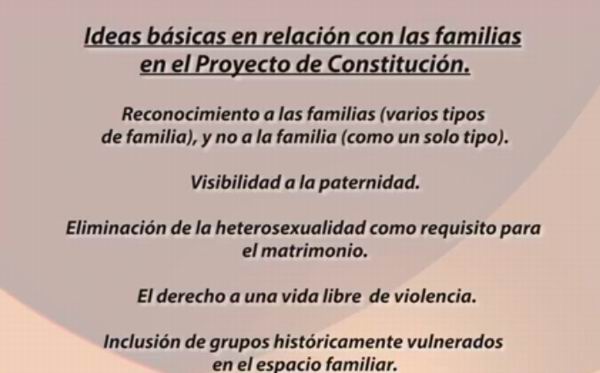 Ideas básicas en relación con las familias en el Proyecto de Constitución.

Reconocimiento a las familias (varios tipos de familia), y no a la familia (como un solo tipo).

Visibilidad a la paternidad.

Eliminación de la heterosexualidad como requisito para el matrimonio.

El derecho a una vida libre de violencia.

Inclusión de grupos históricamente vulnerados en el espacio familiar.